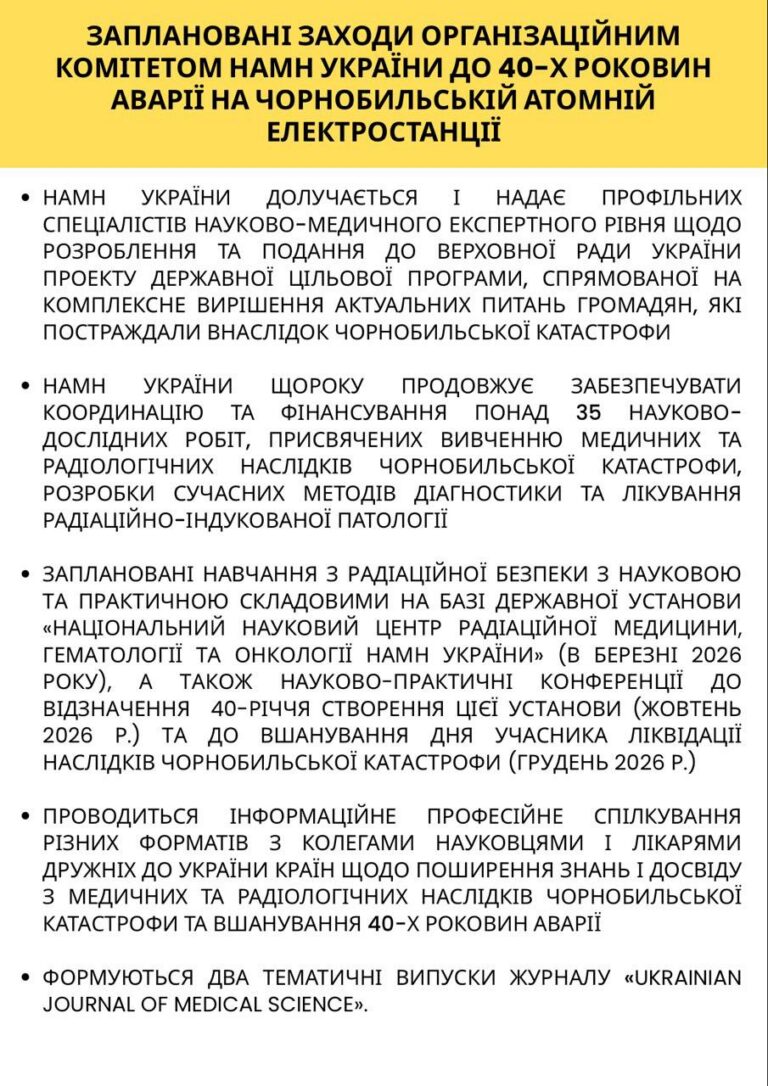 ЗАПЛАНОВАНІ ЗАХОДИ ОРГАНІЗАЦІЙНИМ КОМІТЕТОМ НАМН УКРАЇНИ ДО 40-Х РОКОВИН АВАРІЇ НА ЧОРНОБИЛЬСЬКІЙ АТОМНІЙ ЕЛЕКТРОСТАНЦІЇ

• НАМН УКРАЇНИ ДОЛУЧАЄТЬСЯ І НАДАЄ ПРОФІЛЬНИХ СПЕЦІАЛІСТІВ НАУКОВО-МЕДИЧНОГО ЕКСПЕРТНОГО РІВНЯ ЩОДО РОЗРОБЛЕННЯ ТА ПОДАННЯ ДО ВЕРХОВНОЇ РАДИ УКРАЇНИ ПРОЕКТУ ДЕРЖАВНОЇ ЦІЛЬОВОЇ ПРОГРАМИ, СПРЯМОВАНОЇ НА КОМПЛЕКСНЕ ВИРІШЕННЯ АКТУАЛЬНИХ ПИТАНЬ ГРОМАДЯН, ЯКІ ПОСТРАЖДАЛИ ВНАСЛІДОК ЧОРНОБИЛЬСЬКОЇ КАТАСТРОФИ

• НАМН УКРАЇНИ ЩОРОКУ ПРОДОВЖУЄ ЗАБЕЗПЕЧУВАТИ КООРДИНАЦІЮ ТА ФІНАНСУВАННЯ ПОНАД 35 НАУКОВО-ДОСЛІДНИХ РОБІТ, ПРИСВЯЧЕНИХ ВИВЧЕННЮ МЕДИЧНИХ ТА РАДІОЛОГІЧНИХ НАСЛІДКІВ ЧОРНОБИЛЬСЬКОЇ КАТАСТРОФИ, РОЗРОБКИ СУЧАСНИХ МЕТОДІВ ДІАГНОСТИКИ ТА ЛІКУВАННЯ РАДІАЦІЙНО-ІНДУКОВАНОЇ ПАТОЛОГІЇ

• ЗАПЛАНОВАНІ НАВЧАННЯ З РАДІАЦІЙНОЇ БЕЗПЕКИ З НАУКОВОЮ ТА ПРАКТИЧНОЮ СКЛАДОВИМИ НА БАЗІ ДЕРЖАВНОЇ УСТАНОВИ «НАЦІОНАЛЬНИЙ НАУКОВИЙ ЦЕНТР РАДІАЦІЙНОЇ МЕДИЦИНИ, ГЕМАТОЛОГІЇ ТА ОНКОЛОГІЇ НАМН УКРАЇНИ» (В БЕРЕЗНІ 2026 РОКУ), А ТАКОЖ НАУКОВО-ПРАКТИЧНІ КОНФЕРЕНЦІЇ ДО ВІДЗНАЧЕННЯ 40-РІЧЧЯ СТВОРЕННЯ ЦІЄЇ УСТАНОВИ (ЖОВТЕНЬ 2026 Р.) ТА ДО ВШАНУВАННЯ ДНЯ УЧАСНИКА ЛІКВІДАЦІЇ НАСЛІДКІВ ЧОРНОБИЛЬСЬКОЇ КАТАСТРОФИ (ГРУДЕНЬ 2026 Р.)

• ПРОВОДИТЬСЯ ІНФОРМАЦІЙНЕ ПРОФЕСІЙНЕ СПІЛКУВАННЯ РІЗНИХ ФОРМАТІВ З КОЛЕГАМИ НАУКОВЦЯМИ І ЛІКАРЯМИ ДРУЖНІХ ДО УКРАЇНИ КРАЇН ЩОДО ПОШИРЕННЯ ЗНАНЬ І ДОСВІДУ З МЕДИЧНИХ ТА РАДІОЛОГІЧНИХ НАСЛІДКІВ ЧОРНОБИЛЬСЬКОЇ КАТАСТРОФИ ТА ВШАНУВАННЯ 40-Х РОКОВИН АВАРІЇ

• ФОРМУЮТЬСЯ ДВА ТЕМАТИЧНІ ВИПУСКИ ЖУРНАЛУ «UKRAINIAN JOURNAL OF MEDICAL SCIENCE».